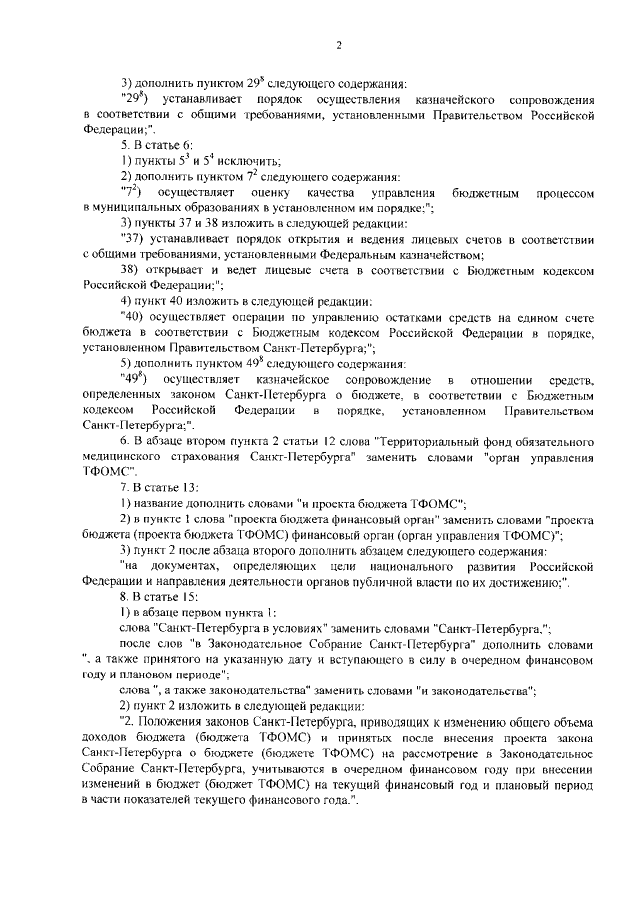 2

3) дополнить пунктом $29^8$ следующего содержания:

"$29^8$) устанавливает порядок осуществления казначейского сопровождения в соответствии с общими требованиями, установленными Правительством Российской Федерации;".

5. В статье 6:

1) пункты $5^3$ и $5^4$ исключить;

2) дополнить пунктом $7^2$ следующего содержания:

"$7^2$) осуществляет оценку качества управления бюджетным процессом в муниципальных образованиях в установленном им порядке;";

3) пункты 37 и 38 изложить в следующей редакции:

"37) устанавливает порядок открытия и ведения лицевых счетов в соответствии с общими требованиями, установленными Федеральным казначейством;

38) открывает и ведет лицевые счета в соответствии с Бюджетным кодексом Российской Федерации;";

4) пункт 40 изложить в следующей редакции:

"40) осуществляет операции по управлению остатками средств на едином счете бюджета в соответствии с Бюджетным кодексом Российской Федерации в порядке, установленном Правительством Санкт-Петербурга;";

5) дополнить пунктом $49^8$ следующего содержания:

"$49^8$) осуществляет казначейское сопровождение в отношении средств, определенных законом Санкт-Петербурга о бюджете, в соответствии с Бюджетным кодексом Российской Федерации в порядке, установленном Правительством Санкт-Петербурга;".

6. В абзаце втором пункта 2 статьи 12 слова "Территориальный фонд обязательного медицинского страхования Санкт-Петербурга" заменить словами "орган управления ТФОМС".

7. В статье 13:

1) название дополнить словами "и проекта бюджета ТФОМС";

2) в пункте 1 слова "проекта бюджета финансовый орган" заменить словами "проекта бюджета (проекта бюджета ТФОМС) финансовый орган (орган управления ТФОМС)";

3) пункт 2 после абзаца второго дополнить абзацем следующего содержания:

"на документах, определяющих цели национального развития Российской Федерации и направления деятельности органов публичной власти по их достижению;".

8. В статье 15:

1) в абзаце первом пункта 1:

слова "Санкт-Петербурга в условиях" заменить словами "Санкт-Петербурга,";

после слов "в Законодательное Собрание Санкт-Петербурга" дополнить словами ", а также принятого на указанную дату и вступающего в силу в очередном финансовом году и плановом периоде";

слова ", а также законодательства" заменить словами "и законодательства";

2) пункт 2 изложить в следующей редакции:

"2. Положения законов Санкт-Петербурга, приводящих к изменению общего объема доходов бюджета (бюджета ТФОМС) и принятых после внесения проекта закона Санкт-Петербурга о бюджете (бюджете ТФОМС) на рассмотрение в Законодательное Собрание Санкт-Петербурга, учитываются в очередном финансовом году при внесении изменений в бюджет (бюджет ТФОМС) на текущий финансовый год и плановый период в части показателей текущего финансового года.".